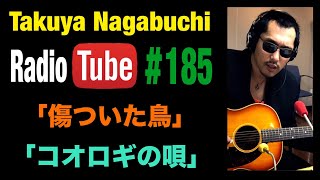 Takuya Nagabuchi

Radio Tube #185

「傷ついた鳥」

「コオロギの唄」